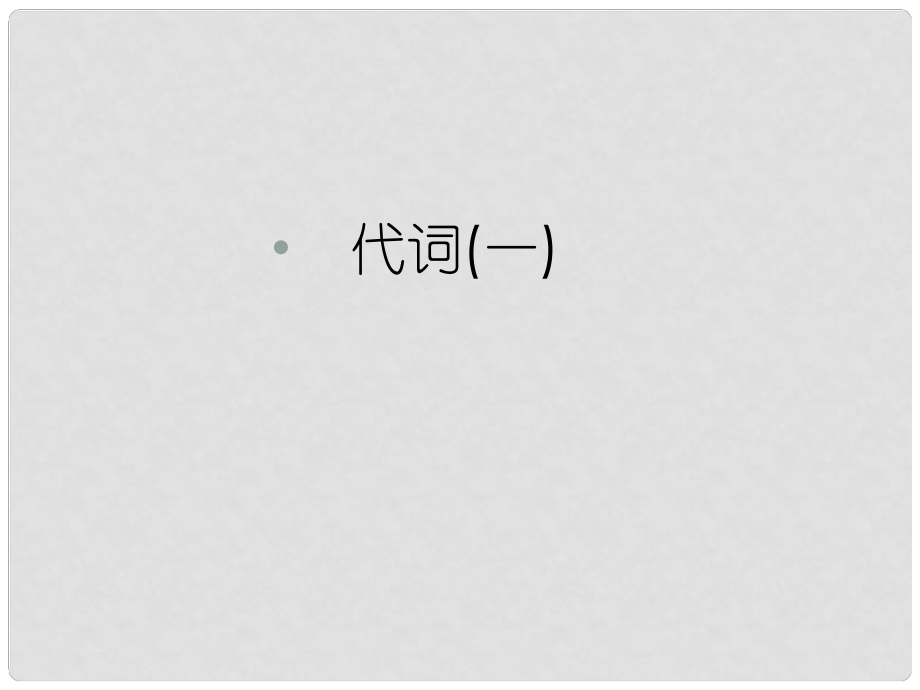 • 代词(一)